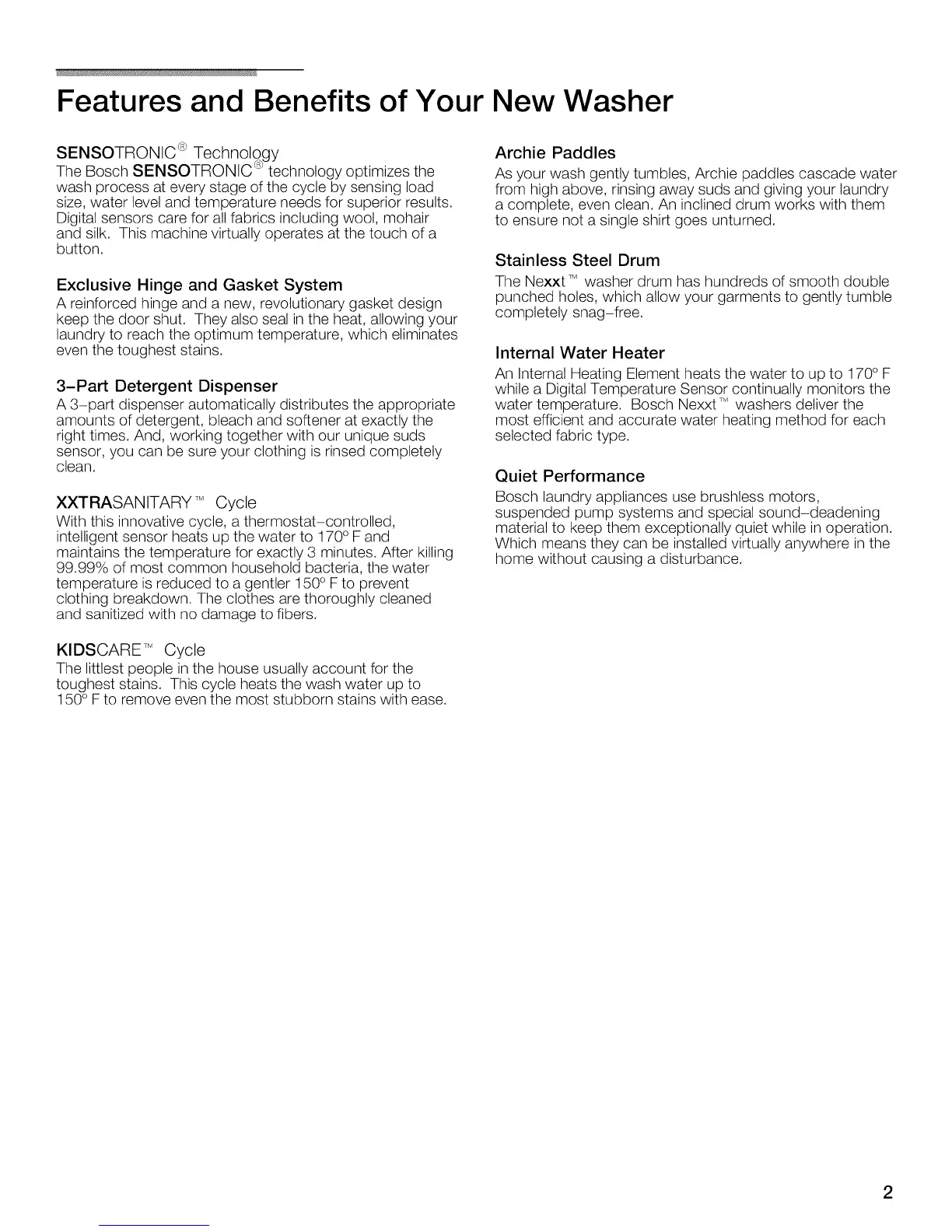 Features and Benefits of Your New Washer

SENSOTRONIC® Technology
The Bosch SENSOTRONIC® technology optimizes the wash process at every stage of the cycle by sensing load size, water level and temperature needs for superior results. Digital sensors care for all fabrics including wool, mohair and silk. This machine virtually operates at the touch of a button.

Exclusive Hinge and Gasket System
A reinforced hinge and a new, revolutionary gasket design keep the door shut. They also seal in the heat, allowing your laundry to reach the optimum temperature, which eliminates even the toughest stains.

3-Part Detergent Dispenser
A 3-part dispenser automatically distributes the appropriate amounts of detergent, bleach and softener at exactly the right times. And, working together with our unique suds sensor, you can be sure your clothing is rinsed completely clean.

XXTRASANITARY™ Cycle
With this innovative cycle, a thermostat-controlled, intelligent sensor heats up the water to 170° F and maintains the temperature for exactly 3 minutes. After killing 99.99% of most common household bacteria, the water temperature is reduced to a gentler 150° F to prevent clothing breakdown. The clothes are thoroughly cleaned and sanitized with no damage to fibers.

KIDSCARE™ Cycle
The littlest people in the house usually account for the toughest stains. This cycle heats the wash water up to 150° F to remove even the most stubborn stains with ease.

Archie Paddles
As your wash gently tumbles, Archie paddles cascade water from high above, rinsing away suds and giving your laundry a complete, even clean. An inclined drum works with them to ensure not a single shirt goes unturned.

Stainless Steel Drum
The Nexxt™ washer drum has hundreds of smooth double punched holes, which allow your garments to gently tumble completely snag-free.

Internal Water Heater
An Internal Heating Element heats the water to up to 170° F while a Digital Temperature Sensor continually monitors the water temperature. Bosch Nexxt™ washers deliver the most efficient and accurate water heating method for each selected fabric type.

Quiet Performance
Bosch laundry appliances use brushless motors, suspended pump systems and special sound-deadening material to keep them exceptionally quiet while in operation. Which means they can be installed virtually anywhere in the home without causing a disturbance.

2